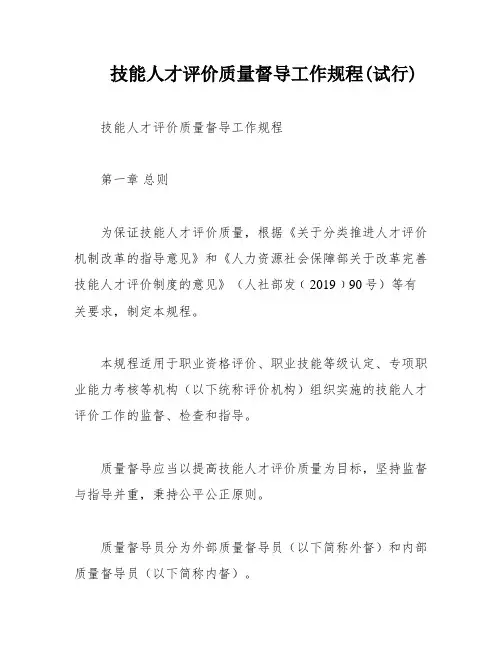 技能人才评价质量督导工作规程(试行)

技能人才评价质量督导工作规程

第一章 总则

为保证技能人才评价质量，根据《关于分类推进人才评价机制改革的指导意见》和《人力资源社会保障部关于改革完善技能人才评价制度的意见》（人社部发（2019）90号）等有关要求，制定本规程。

本规程适用于职业资格评价、职业技能等级认定、专项职业能力考核等机构（以下统称评价机构）组织实施的技能人才评价工作的监督、检查和指导。

质量督导应当以提高技能人才评价质量为目标，坚持监督与指导并重，秉持公平公正原则。

质量督导员分为外部质量督导员（以下简称外督）和内部质量督导员（以下简称内督）。